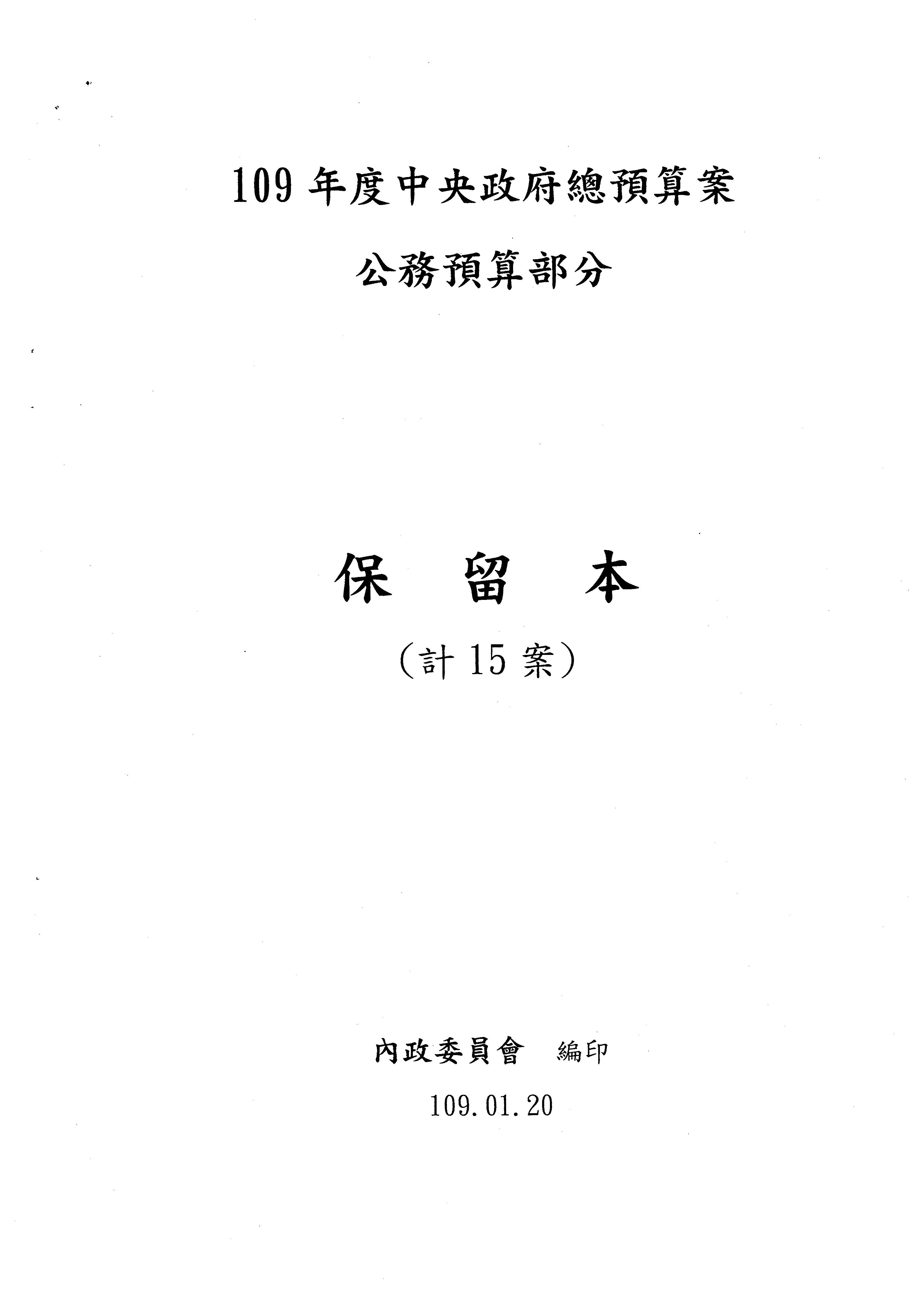 109年度中央政府總預算案

公務預算部分

保 留 本

（計15案）

內政委員會 編印

109.01.20